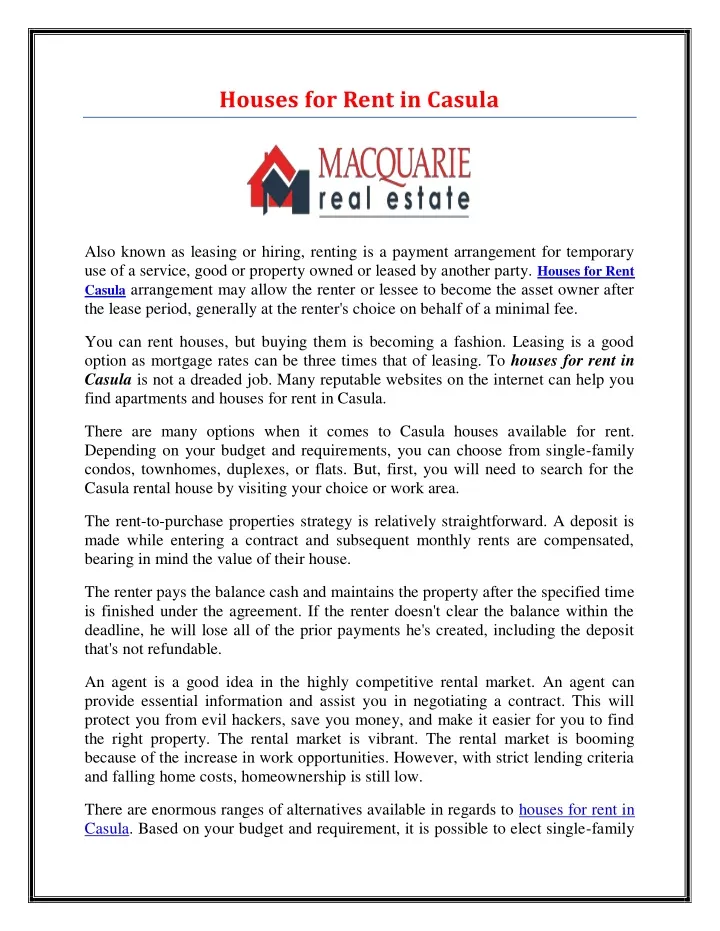 Houses for Rent in Casula

MACQUARIE
real estate

Also known as leasing or hiring, renting is a payment arrangement for temporary use of a service, good or property owned or leased by another party. Houses for Rent Casula arrangement may allow the renter or lessee to become the asset owner after the lease period, generally at the renter's choice on behalf of a minimal fee.

You can rent houses, but buying them is becoming a fashion. Leasing is a good option as mortgage rates can be three times that of leasing. To houses for rent in Casula is not a dreaded job. Many reputable websites on the internet can help you find apartments and houses for rent in Casula.

There are many options when it comes to Casula houses available for rent. Depending on your budget and requirements, you can choose from single-family condos, townhomes, duplexes, or flats. But, first, you will need to search for the Casula rental house by visiting your choice or work area.

The rent-to-purchase properties strategy is relatively straightforward. A deposit is made while entering a contract and subsequent monthly rents are compensated, bearing in mind the value of their house.

The renter pays the balance cash and maintains the property after the specified time is finished under the agreement. If the renter doesn't clear the balance within the deadline, he will lose all of the prior payments he's created, including the deposit that's not refundable.

An agent is a good idea in the highly competitive rental market. An agent can provide essential information and assist you in negotiating a contract. This will protect you from evil hackers, save you money, and make it easier for you to find the right property. The rental market is vibrant. The rental market is booming because of the increase in work opportunities. However, with strict lending criteria and falling home costs, homeownership is still low.

There are enormous ranges of alternatives available in regards to houses for rent in Casula. Based on your budget and requirement, it is possible to elect single-family